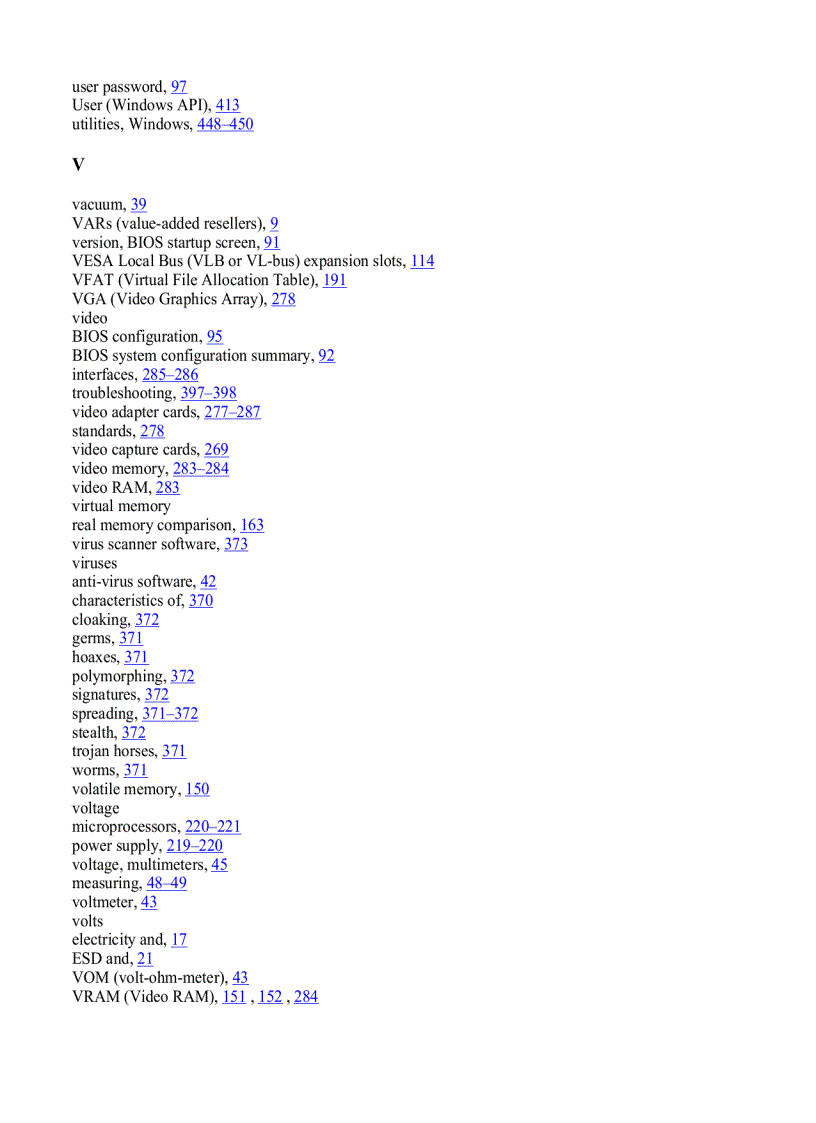 user password, 97
User (Windows API), 413
utilities, Windows, 448–450

V

vacuum, 39
VARs (value-added resellers), 9
version, BIOS startup screen, 91
VESA Local Bus (VLB or VL-bus) expansion slots, 114
VFAT (Virtual File Allocation Table), 191
VGA (Video Graphics Array), 278
video
BIOS configuration, 95
BIOS system configuration summary, 92
interfaces, 285–286
troubleshooting, 397–398
video adapter cards, 277–287
standards, 278
video capture cards, 269
video memory, 283–284
video RAM, 283
virtual memory
real memory comparison, 163
virus scanner software, 373
viruses
anti-virus software, 42
characteristics of, 370
cloaking, 372
germs, 371
hoaxes, 371
polymorphing, 372
signatures, 372
spreading, 371–372
stealth, 372
trojan horses, 371
worms, 371
volatile memory, 150
voltage
microprocessors, 220–221
power supply, 219–220
voltage, multimeters, 45
measuring, 48–49
voltmeter, 43
volts
electricity and, 17
ESD and, 21
VOM (volt-ohm-meter), 43
VRAM (Video RAM), 151 , 152 , 284